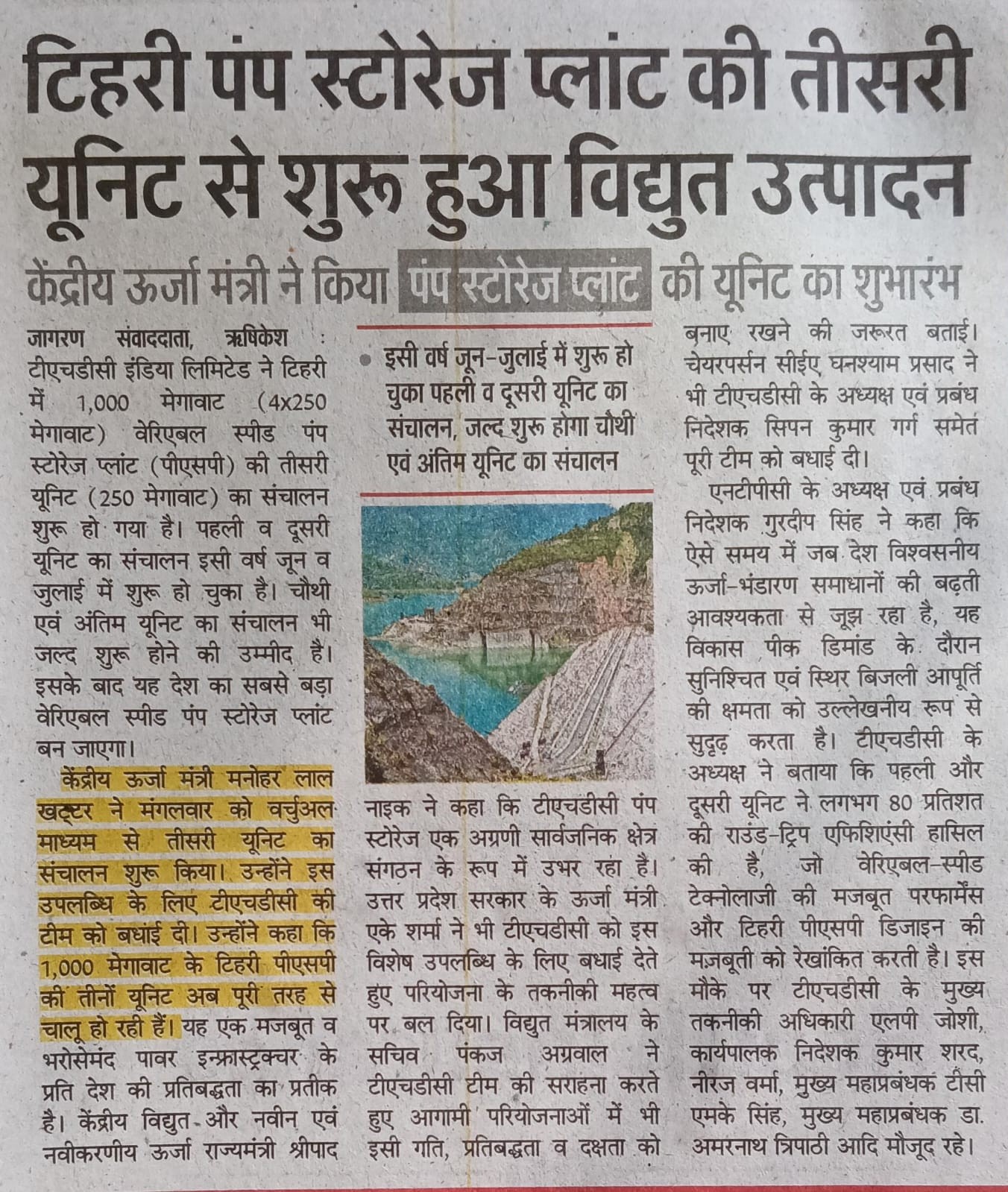 टिहरी पंप स्टोरेज प्लांट की तीसरी यूनिट से शुरू हुआ विद्युत उत्पादन

केंद्रीय ऊर्जा मंत्री ने किया पंप स्टोरेज प्लांट की यूनिट का शुभारंभ

जागरण संवाददाता, ऋषिकेश : टीएचडीसी इंडिया लिमिटेड ने टिहरी में 1,000 मेगावाट (4x250 मेगावाट) वेरिएबल स्पीड पंप स्टोरेज प्लांट (पीएसपी) की तीसरी यूनिट (250 मेगावाट) का संचालन शुरू हो गया है। पहली व दूसरी यूनिट का संचालन इसी वर्ष जून व जुलाई में शुरू हो चुका है। चौथी एवं अंतिम यूनिट का संचालन भी जल्द शुरू होने की उम्मीद है। इसके बाद यह देश का सबसे बड़ा वेरिएबल स्पीड पंप स्टोरेज प्लांट बन जाएगा।

केंद्रीय ऊर्जा मंत्री मनोहर लाल खट्टर ने मंगलवार को वर्चुअल माध्यम से तीसरी यूनिट का संचालन शुरू किया। उन्होंने इस उपलब्धि के लिए टीएचडीसी की टीम को बधाई दी। उन्होंने कहा कि 1,000 मेगावाट के टिहरी पीएसपी की तीनों यूनिट अब पूरी तरह से चालू हो रही हैं। यह एक मजबूत व भरोसेमंद पावर इन्फ्रास्ट्रक्चर के प्रति देश की प्रतिबद्धता का प्रतीक है। केंद्रीय विद्युत और नवीन एवं नवीकरणीय ऊर्जा राज्यमंत्री श्रीपाद

• इसी वर्ष जून-जुलाई में शुरू हो चुका पहली व दूसरी यूनिट का संचालन, जल्द शुरू होगा चौथी एवं अंतिम यूनिट का संचालन

नाइक ने कहा कि टीएचडीसी पंप स्टोरेज एक अग्रणी सार्वजनिक क्षेत्र संगठन के रूप में उभर रहा है। उत्तर प्रदेश सरकार के ऊर्जा मंत्री एके शर्मा ने भी टीएचडीसी को इस विशेष उपलब्धि के लिए बधाई देते हुए परियोजना के तकनीकी महत्व पर बल दिया। विद्युत मंत्रालय के सचिव पंकज अग्रवाल ने टीएचडीसी टीम की सराहना करते हुए आगामी परियोजनाओं में भी इसी गति, प्रतिबद्धता व दक्षता को

बनाए रखने की जरूरत बताई। चेयरपर्सन सीईए घनश्याम प्रसाद ने भी टीएचडीसी के अध्यक्ष एवं प्रबंध निदेशक सिपन कुमार गर्ग समेत पूरी टीम को बधाई दी।

एनटीपीसी के अध्यक्ष एवं प्रबंध निदेशक गुरदीप सिंह ने कहा कि ऐसे समय में जब देश विश्वसनीय ऊर्जा-भंडारण समाधानों की बढ़ती आवश्यकता से जूझ रहा है, यह विकास पीक डिमांड के दौरान सुनिश्चित एवं स्थिर बिजली आपूर्ति की क्षमता को उल्लेखनीय रूप से सुदृढ़ करता है। टीएचडीसी के अध्यक्ष ने बताया कि पहली और दूसरी यूनिट ने लगभग 80 प्रतिशत की राउंड-ट्रिप एफिशिएंसी हासिल की है, जो वेरिएबल-स्पीड टेक्नोलाजी की मजबूत परफार्मेंस और टिहरी पीएसपी डिजाइन की मजबूती को रेखांकित करती है। इस मौके पर टीएचडीसी के मुख्य तकनीकी अधिकारी एलपी जोशी, कार्यपालक निदेशक कुमार शरद, नीरज वर्मा, मुख्य महाप्रबंधक टीसी एमके सिंह, मुख्य महाप्रबंधक डा. अमरनाथ त्रिपाठी आदि मौजूद रहे।